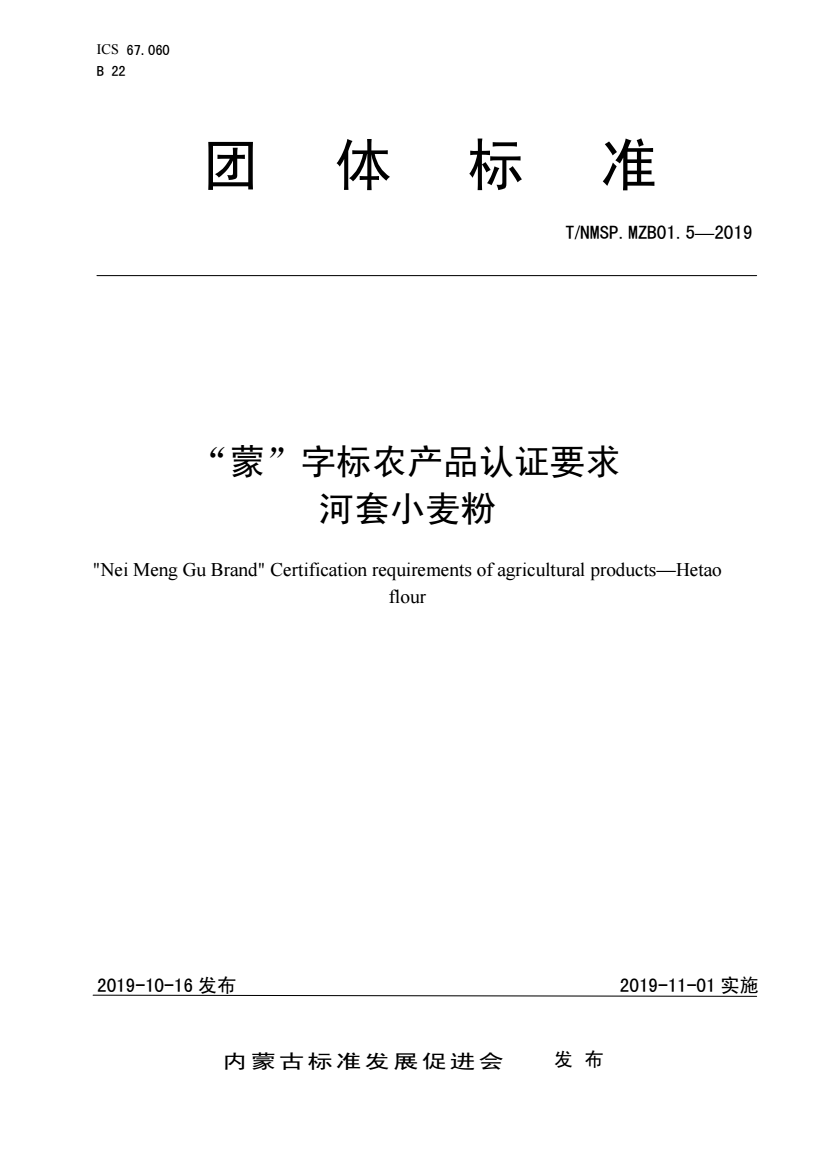 ICS 67.060
B 22

团 体 标 准

T/NMSP.MZB01.5—2019

“蒙”字标农产品认证要求
河套小麦粉

"Nei Meng Gu Brand" Certification requirements of agricultural products—Hetao flour

2019-10-16 发布

2019-11-01 实施

内蒙古标准发展促进会 发 布